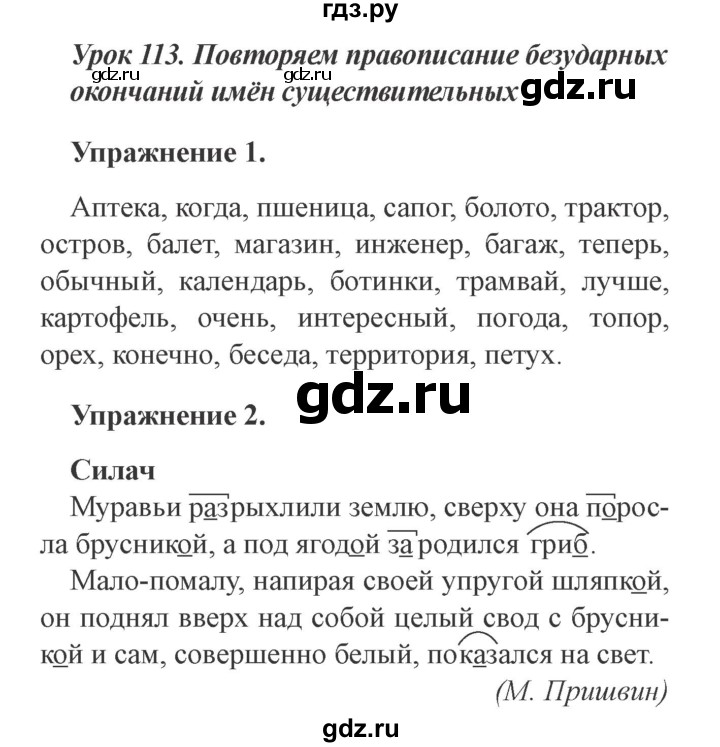 гдз.ру

Урок 113. Повторяем правописание безударных окончаний имён существительных

gdz.ru gdz.ru gdz.ru

Упражнение 1.

Аптека, когда, пшеница, сапог, болото, трактор, остров, балет, магазин, инженер, багаж, теперь, обычный, календарь, ботинки, трамвай, лучше, картофель, очень, интересный, погода, топор, орех, конечно, беседа, территория, петух.

gdz.ru

Упражнение 2.

Силач

Муравьи разрыхлили землю, сверху она поросла брусникой, а под ягодой зародился гриб.

Мало-помалу, напирая своей упругой шляпкой, он поднял вверх над собой целый свод с брусникой и сам, совершенно белый, показался на свет.

(М. Пришвин)

gdz.ru